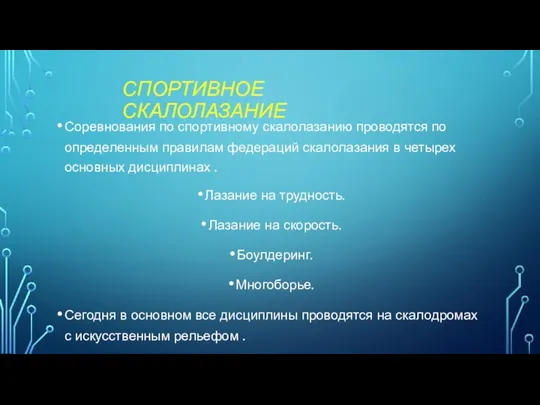 СПОРТИВНОЕ СКАЛОЛАЗАНИЕ

• Соревнования по спортивному скалолазанию проводятся по определенным правилам федераций скалолазания в четырех основных дисциплинах .

• Лазание на трудность.

• Лазание на скорость.

• Боулдеринг.

• Многоборье.

• Сегодня в основном все дисциплины проводятся на скалодромах с искусственным рельефом .